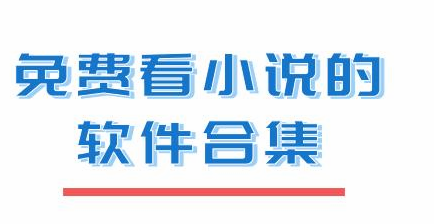 免费看小说的
软件合集